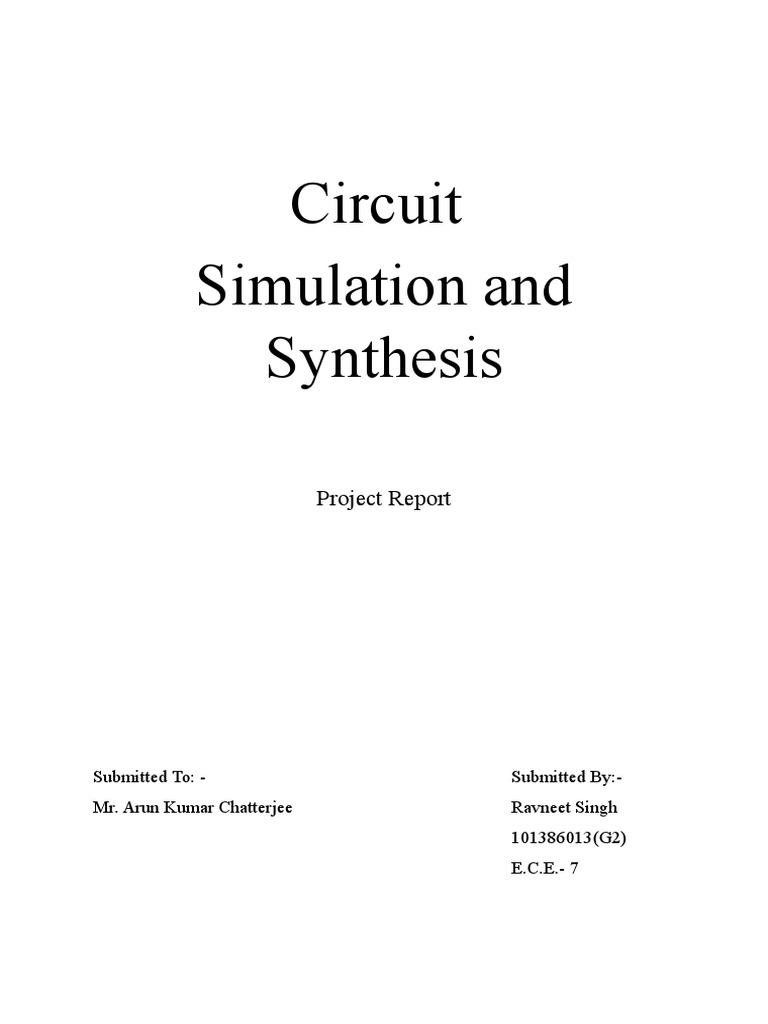 Circuit
Simulation and
Synthesis

Project Report

Submitted To: -
Mr. Arun Kumar Chatterjee

Submitted By:-
Ravneet Singh
101386013(G2)
E.C.E.- 7